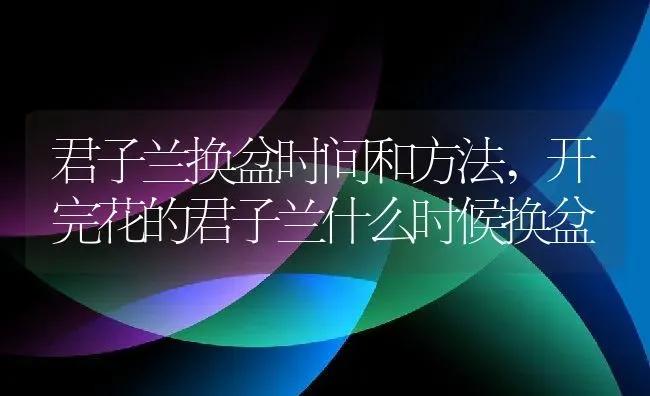 君子兰换盆时间和方法，开完花的君子兰什么时候换盆